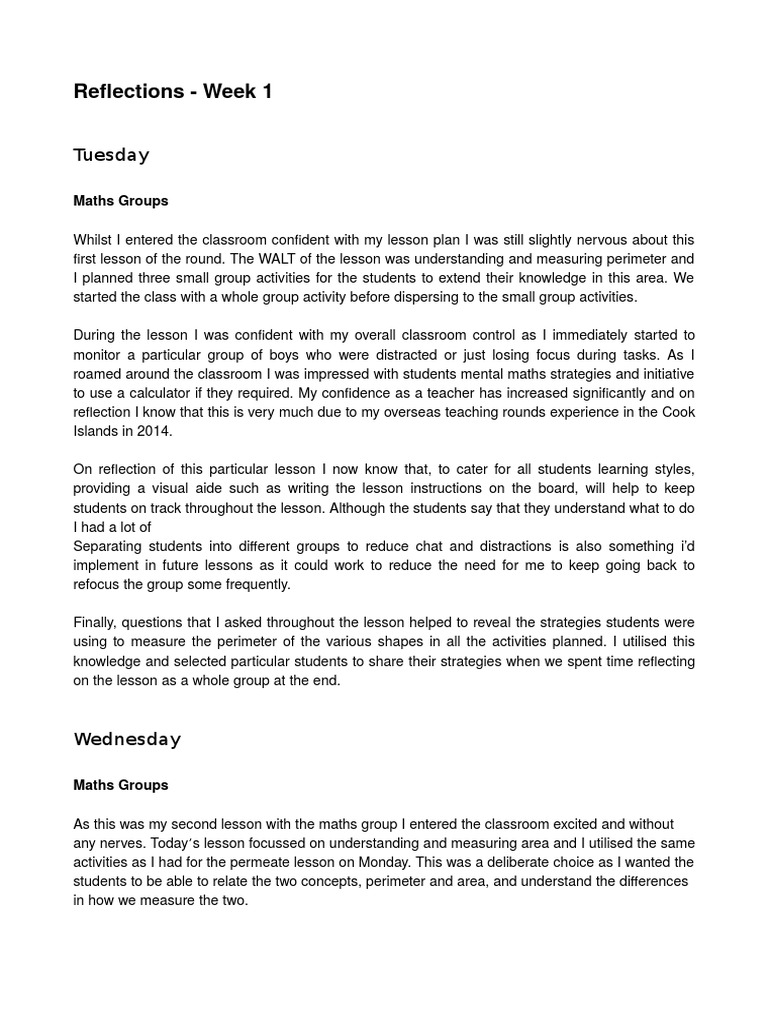 Reflections - Week 1

Tuesday

Maths Groups

Whilst I entered the classroom confident with my lesson plan I was still slightly nervous about this first lesson of the round. The WALT of the lesson was understanding and measuring perimeter and I planned three small group activities for the students to extend their knowledge in this area. We started the class with a whole group activity before dispersing to the small group activities.

During the lesson I was confident with my overall classroom control as I immediately started to monitor a particular group of boys who were distracted or just losing focus during tasks. As I roamed around the classroom I was impressed with students mental maths strategies and initiative to use a calculator if they required. My confidence as a teacher has increased significantly and on reflection I know that this is very much due to my overseas teaching rounds experience in the Cook Islands in 2014.

On reflection of this particular lesson I now know that, to cater for all students learning styles, providing a visual aide such as writing the lesson instructions on the board, will help to keep students on track throughout the lesson. Although the students say that they understand what to do I had a lot of
Separating students into different groups to reduce chat and distractions is also something i'd implement in future lessons as it could work to reduce the need for me to keep going back to refocus the group some frequently.

Finally, questions that I asked throughout the lesson helped to reveal the strategies students were using to measure the perimeter of the various shapes in all the activities planned. I utilised this knowledge and selected particular students to share their strategies when we spent time reflecting on the lesson as a whole group at the end.

Wednesday

Maths Groups

As this was my second lesson with the maths group I entered the classroom excited and without any nerves. Today's lesson focussed on understanding and measuring area and I utilised the same activities as I had for the permeate lesson on Monday. This was a deliberate choice as I wanted the students to be able to relate the two concepts, perimeter and area, and understand the differences in how we measure the two.